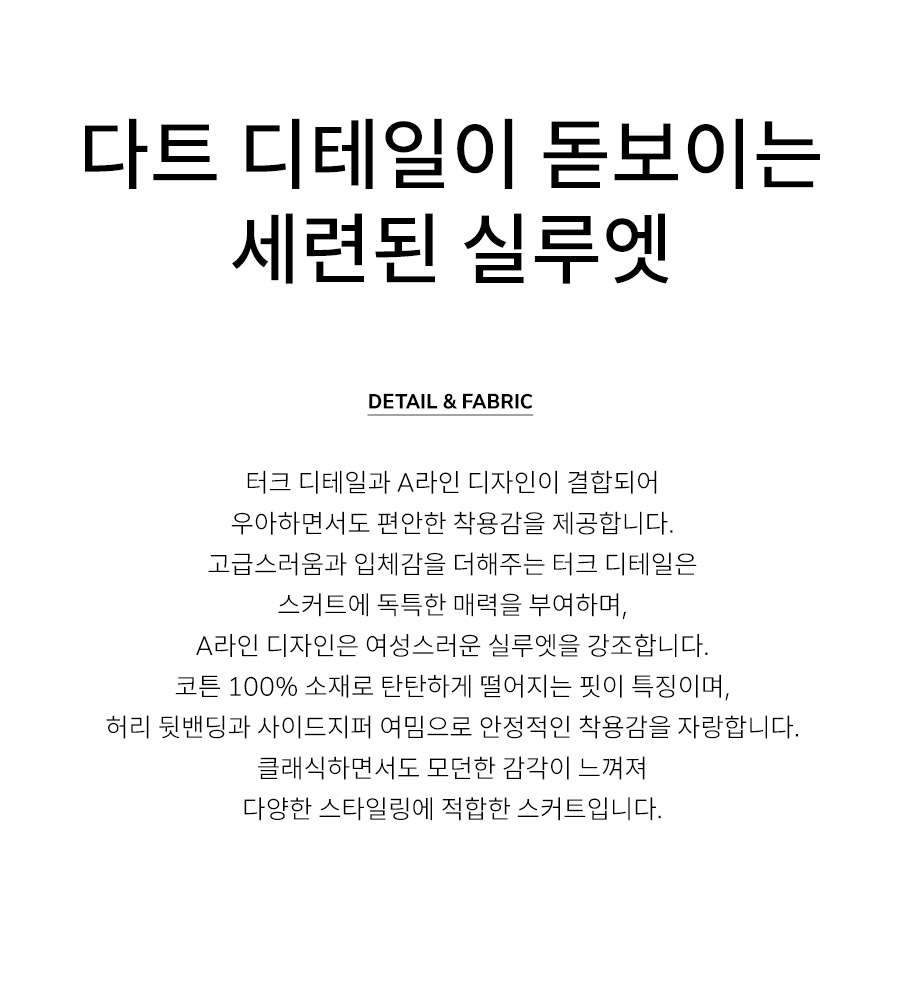 다트 디테일이 돋보이는 세련된 실루엣

DETAIL & FABRIC

터크 디테일과 A라인 디자인이 결합되어
우아하면서도 편안한 착용감을 제공합니다.
고급스러움과 입체감을 더해주는 터크 디테일은
스커트에 독특한 매력을 부여하며,
A라인 디자인은 여성스러운 실루엣을 강조합니다.
코튼 100% 소재로 탄탄하게 떨어지는 핏이 특징이며,
허리 뒷밴딩과 사이드지퍼 여밈으로 안정적인 착용감을 자랑합니다.
클래식하면서도 모던한 감각이 느껴져
다양한 스타일링에 적합한 스커트입니다.